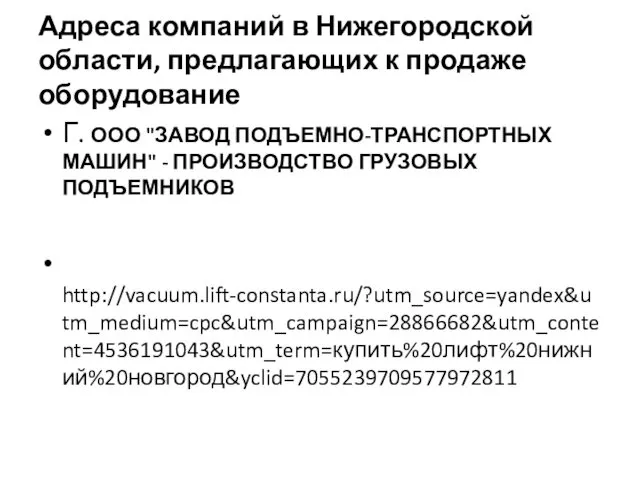 Адреса компаний в Нижегородской области, предлагающих к продаже оборудование

• Г. ООО "ЗАВОД ПОДЪЕМНО-ТРАНСПОРТНЫХ МАШИН" - ПРОИЗВОДСТВО ГРУЗОВЫХ ПОДЪЕМНИКОВ

• http://vacuum.lift-constanta.ru/?utm_source=yandex&utm_medium=cpc&utm_campaign=28866682&utm_content=4536191043&utm_term=купить%20лифт%20нижний%20новгород&yclid=7055239709577972811